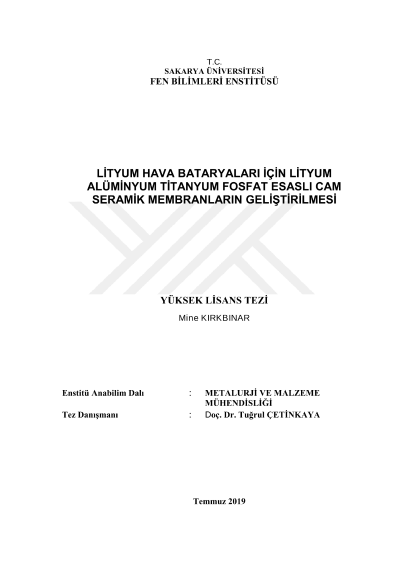 T.C.
SAKARYA ÜNİVERSİTESİ
FEN BİLİMLERİ ENSTİTÜSÜ

LİTYUM HAVA BATARYALARI İÇİN LİTYUM ALÜMİNYUM TİTANYUM FOSFAT ESASLI CAM SERAMİK MEMBRANLARIN GELİŞTİRİLMESİ

YÜKSEK LİSANS TEZİ

Mine KIRKBINAR

Enstitü Anabilim Dalı : METALURJİ VE MALZEME MÜHENDİSLİĞİ

Tez Danışmanı : Doç. Dr. Tuğrul ÇETİNKAYA

Temmuz 2019